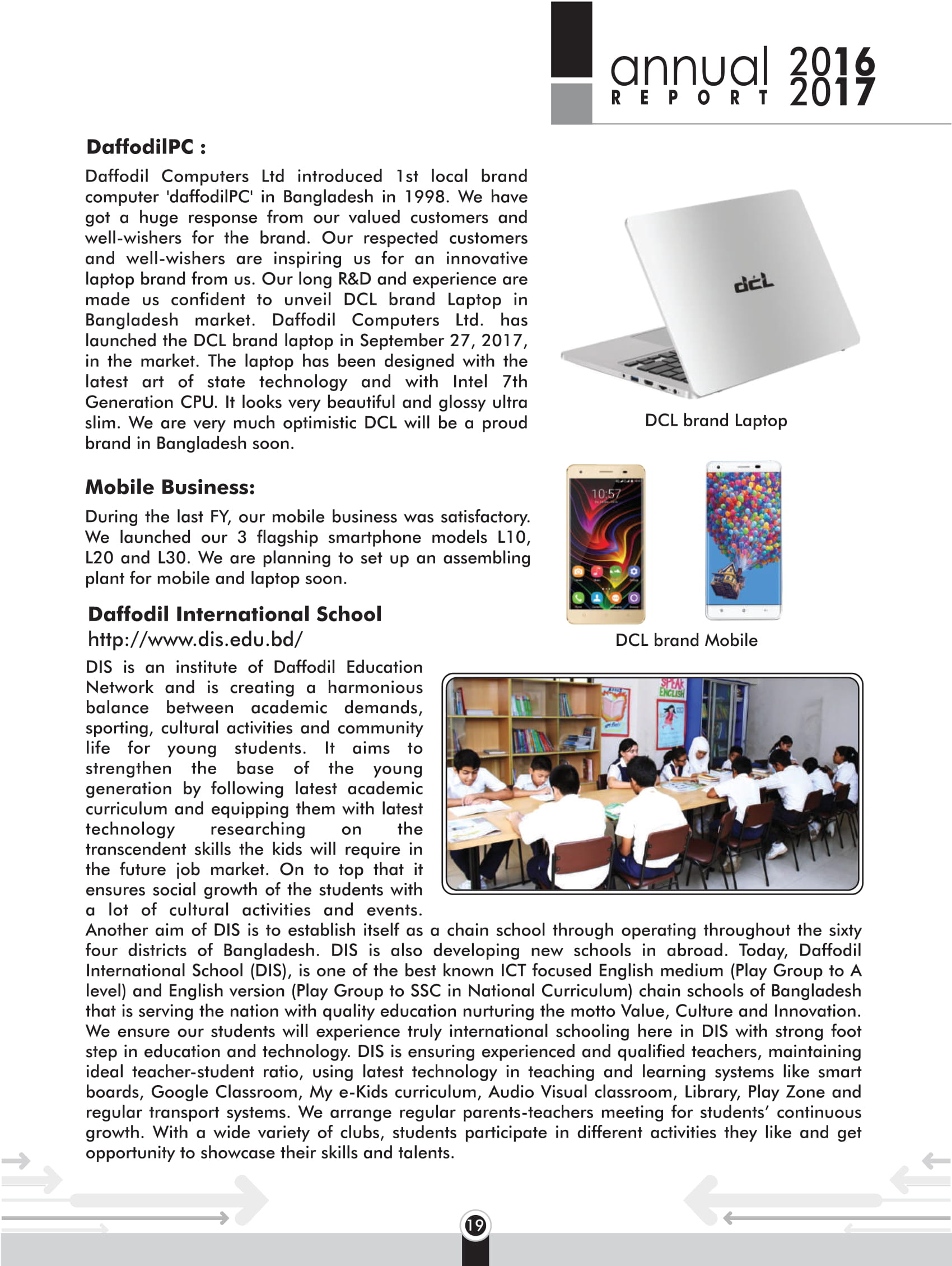 annual REPORT 2016 2017

DaffodilPC :

Daffodil Computers Ltd introduced 1st local brand computer 'daffodilPC' in Bangladesh in 1998. We have got a huge response from our valued customers and well-wishers for the brand. Our respected customers and well-wishers are inspiring us for an innovative laptop brand from us. Our long R&D and experience are made us confident to unveil DCL brand Laptop in Bangladesh market. Daffodil Computers Ltd. has launched the DCL brand laptop in September 27, 2017, in the market. The laptop has been designed with the latest art of state technology and with Intel 7th Generation CPU. It looks very beautiful and glossy ultra slim. We are very much optimistic DCL will be a proud brand in Bangladesh soon.

dcL

DCL brand Laptop

Mobile Business:

During the last FY, our mobile business was satisfactory. We launched our 3 flagship smartphone models L10, L20 and L30. We are planning to set up an assembling plant for mobile and laptop soon.

10:57

DCL brand Mobile

Daffodil International School
http://www.dis.edu.bd/

DIS is an institute of Daffodil Education Network and is creating a harmonious balance between academic demands, sporting, cultural activities and community life for young students. It aims to strengthen the base of the young generation by following latest academic curriculum and equipping them with latest technology researching on the transcendent skills the kids will require in the future job market. On to top that it ensures social growth of the students with a lot of cultural activities and events. Another aim of DIS is to establish itself as a chain school through operating throughout the sixty four districts of Bangladesh. DIS is also developing new schools in abroad. Today, Daffodil International School (DIS), is one of the best known ICT focused English medium (Play Group to A level) and English version (Play Group to SSC in National Curriculum) chain schools of Bangladesh that is serving the nation with quality education nurturing the motto Value, Culture and Innovation. We ensure our students will experience truly international schooling here in DIS with strong foot step in education and technology. DIS is ensuring experienced and qualified teachers, maintaining ideal teacher-student ratio, using latest technology in teaching and learning systems like smart boards, Google Classroom, My e-Kids curriculum, Audio Visual classroom, Library, Play Zone and regular transport systems. We arrange regular parents-teachers meeting for students' continuous growth. With a wide variety of clubs, students participate in different activities they like and get opportunity to showcase their skills and talents.

SPEAK ENGLISH

19